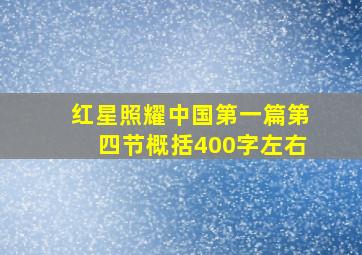 红星照耀中国第一篇第四节概括400字左右